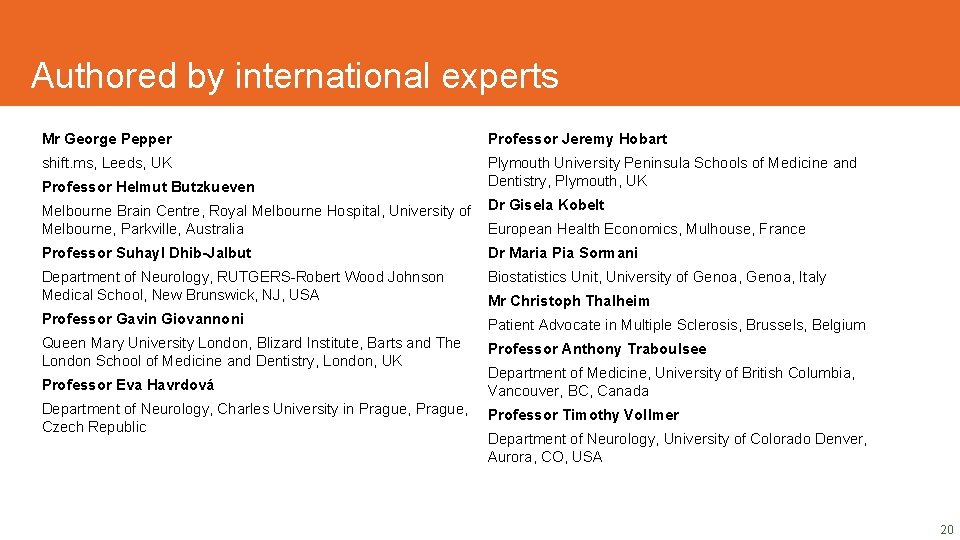 Authored by international experts

Mr George Pepper

shift.ms, Leeds, UK

Professor Helmut Butzkueven

Melbourne Brain Centre, Royal Melbourne Hospital, University of Melbourne, Parkville, Australia

Professor Suhayl Dhib-Jalbut

Department of Neurology, RUTGERS-Robert Wood Johnson Medical School, New Brunswick, NJ, USA

Professor Gavin Giovannoni

Queen Mary University London, Blizard Institute, Barts and The London School of Medicine and Dentistry, London, UK

Professor Eva Havrdová

Department of Neurology, Charles University in Prague, Prague, Czech Republic

Professor Jeremy Hobart

Plymouth University Peninsula Schools of Medicine and Dentistry, Plymouth, UK

Dr Gisela Kobelt

European Health Economics, Mulhouse, France

Dr Maria Pia Sormani

Biostatistics Unit, University of Genoa, Genoa, Italy

Mr Christoph Thalheim

Patient Advocate in Multiple Sclerosis, Brussels, Belgium

Professor Anthony Traboulsee

Department of Medicine, University of British Columbia, Vancouver, BC, Canada

Professor Timothy Vollmer

Department of Neurology, University of Colorado Denver, Aurora, CO, USA

20